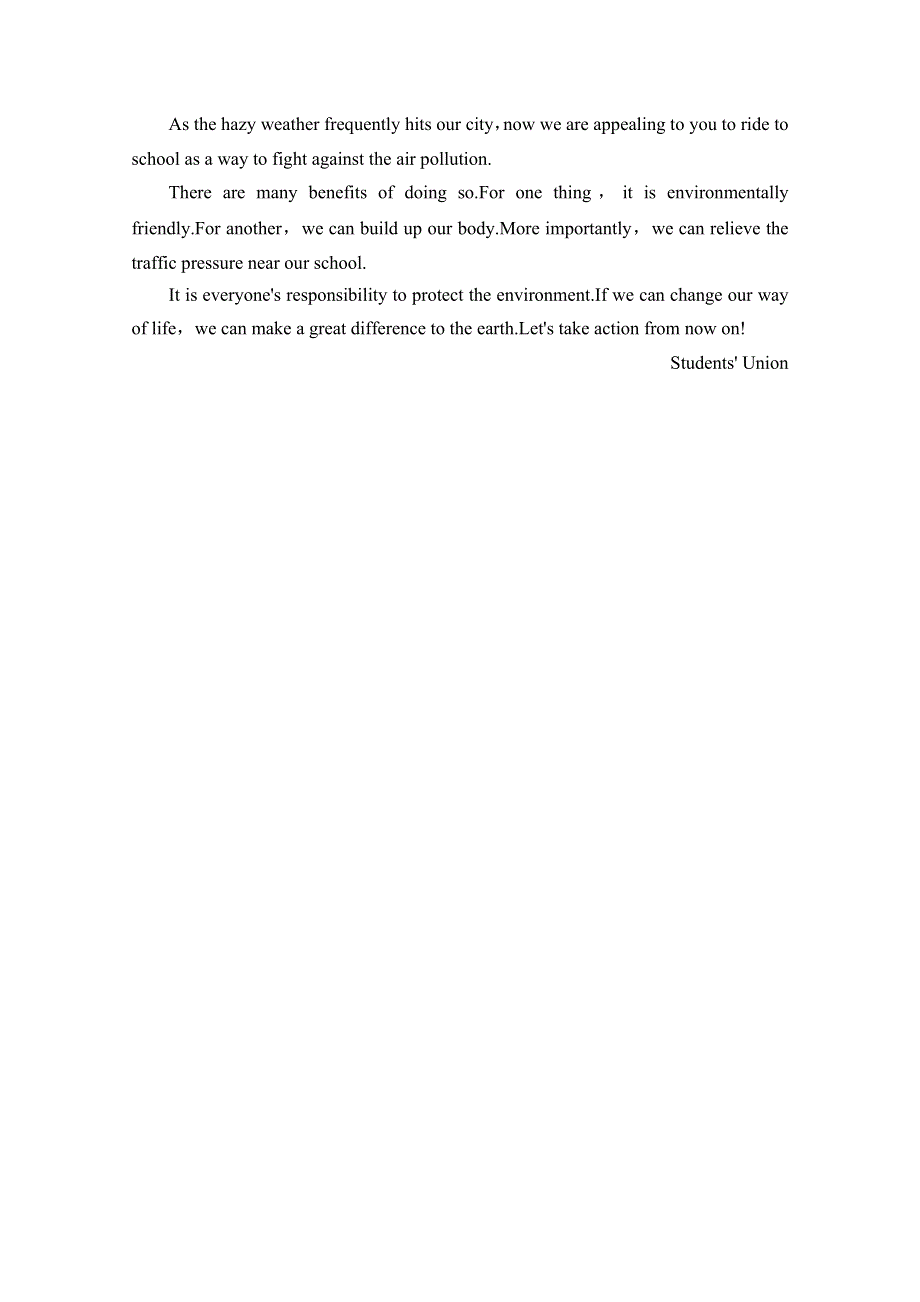 As the hazy weather frequently hits our city，now we are appealing to you to ride to school as a way to fight against the air pollution.

There are many benefits of doing so.For one thing， it is environmentally friendly.For another， we can build up our body.More importantly， we can relieve the traffic pressure near our school.

It is everyone's responsibility to protect the environment.If we can change our way of life， we can make a great difference to the earth.Let's take action from now on!

Students' Union